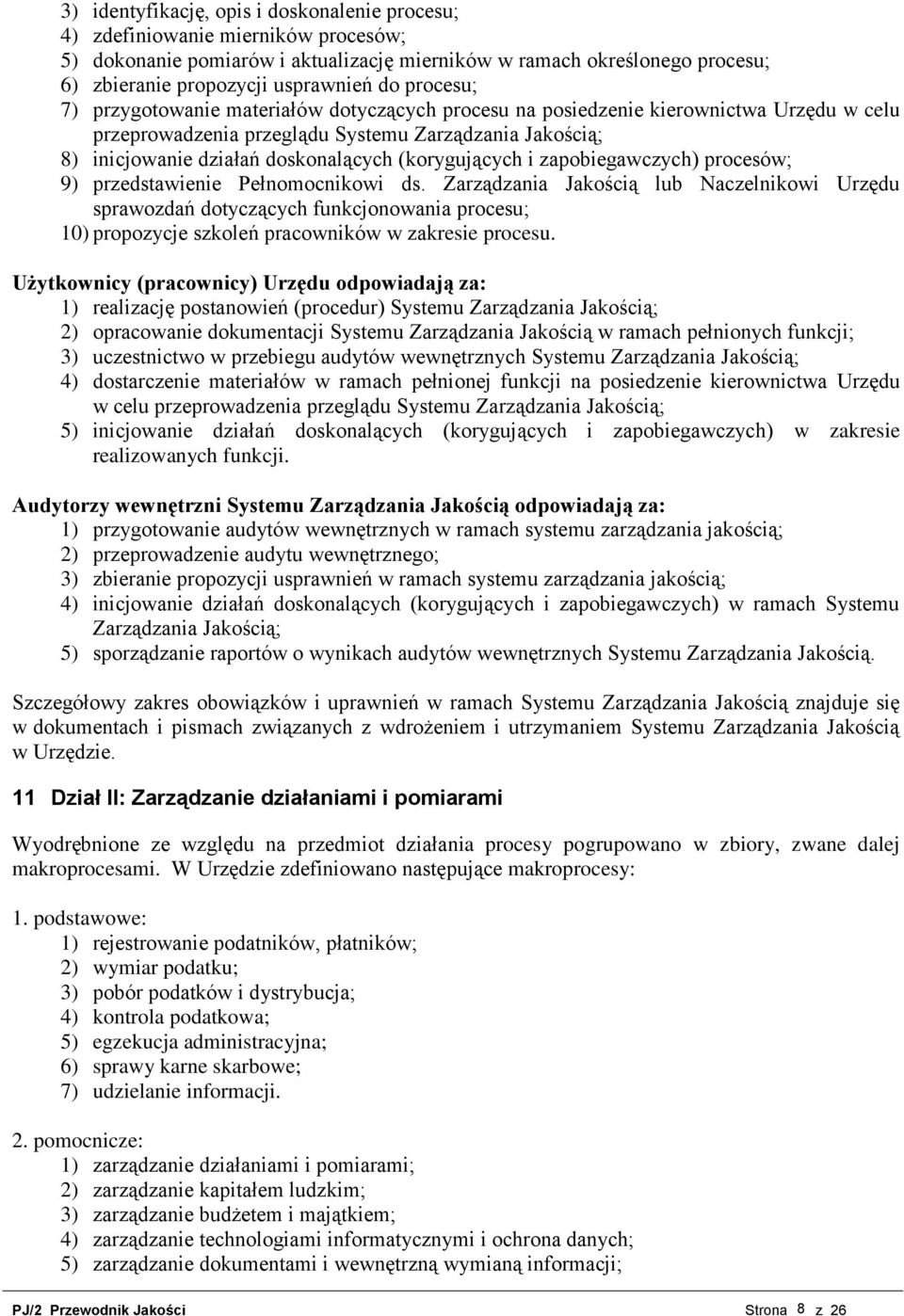 3) identyfikację, opis i doskonalenie procesu;
4) zdefiniowanie mierników procesów;
5) dokonanie pomiarów i aktualizację mierników w ramach określonego procesu;
6) zbieranie propozycji usprawnień do procesu;
7) przygotowanie materiałów dotyczących procesu na posiedzenie kierownictwa Urzędu w celu przeprowadzenia przeglądu Systemu Zarządzania Jakością;
8) inicjowanie działań doskonalących (korygujących i zapobiegawczych) procesów;
9) przedstawienie Pełnomocnikowi ds. Zarządzania Jakością lub Naczelnikowi Urzędu sprawozdań dotyczących funkcjonowania procesu;
10) propozycje szkoleń pracowników w zakresie procesu.

Użytkownicy (pracownicy) Urzędu odpowiadają za:
1) realizację postanowień (procedur) Systemu Zarządzania Jakością;
2) opracowanie dokumentacji Systemu Zarządzania Jakością w ramach pełnionych funkcji;
3) uczestnictwo w przebiegu audytów wewnętrznych Systemu Zarządzania Jakością;
4) dostarczenie materiałów w ramach pełnionej funkcji na posiedzenie kierownictwa Urzędu w celu przeprowadzenia przeglądu Systemu Zarządzania Jakością;
5) inicjowanie działań doskonalących (korygujących i zapobiegawczych) w zakresie realizowanych funkcji.

Audytorzy wewnętrzni Systemu Zarządzania Jakością odpowiadają za:
1) przygotowanie audytów wewnętrznych w ramach systemu zarządzania jakością;
2) przeprowadzenie audytu wewnętrznego;
3) zbieranie propozycji usprawnień w ramach systemu zarządzania jakością;
4) inicjowanie działań doskonalących (korygujących i zapobiegawczych) w ramach Systemu Zarządzania Jakością;
5) sporządzanie raportów o wynikach audytów wewnętrznych Systemu Zarządzania Jakością.

Szczegółowy zakres obowiązków i uprawnień w ramach Systemu Zarządzania Jakością znajduje się w dokumentach i pismach związanych z wdrożeniem i utrzymaniem Systemu Zarządzania Jakością w Urzędzie.

11 Dział II: Zarządzanie działaniami i pomiarami

Wyodrębnione ze względu na przedmiot działania procesy pogrupowano w zbiory, zwane dalej makroprocesami. W Urzędzie zdefiniowano następujące makroprocesy:

1. podstawowe:
1) rejestrowanie podatników, płatników;
2) wymiar podatku;
3) pobór podatków i dystrybucja;
4) kontrola podatkowa;
5) egzekucja administracyjna;
6) sprawy karne skarbowe;
7) udzielanie informacji.

2. pomocnicze:
1) zarządzanie działaniami i pomiarami;
2) zarządzanie kapitałem ludzkim;
3) zarządzanie budżetem i majątkiem;
4) zarządzanie technologiami informatycznymi i ochrona danych;
5) zarządzanie dokumentami i wewnętrzną wymianą informacji;

PJ/2 Przewodnik Jakości Strona 8 z 26